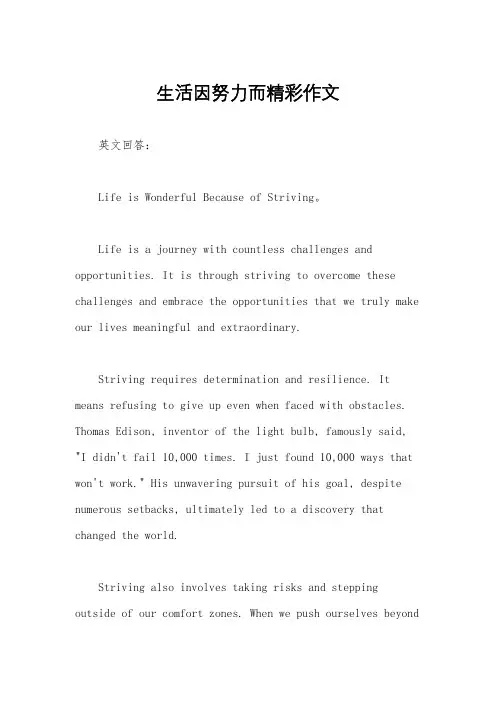 生活因努力而精彩作文

英文回答：

Life is Wonderful Because of Striving。

Life is a journey with countless challenges and opportunities. It is through striving to overcome these challenges and embrace the opportunities that we truly make our lives meaningful and extraordinary.

Striving requires determination and resilience. It means refusing to give up even when faced with obstacles. Thomas Edison, inventor of the light bulb, famously said, "I didn't fail 10,000 times. I just found 10,000 ways that won't work." His unwavering pursuit of his goal, despite numerous setbacks, ultimately led to a discovery that changed the world.

Striving also involves taking risks and stepping outside of our comfort zones. When we push ourselves beyond